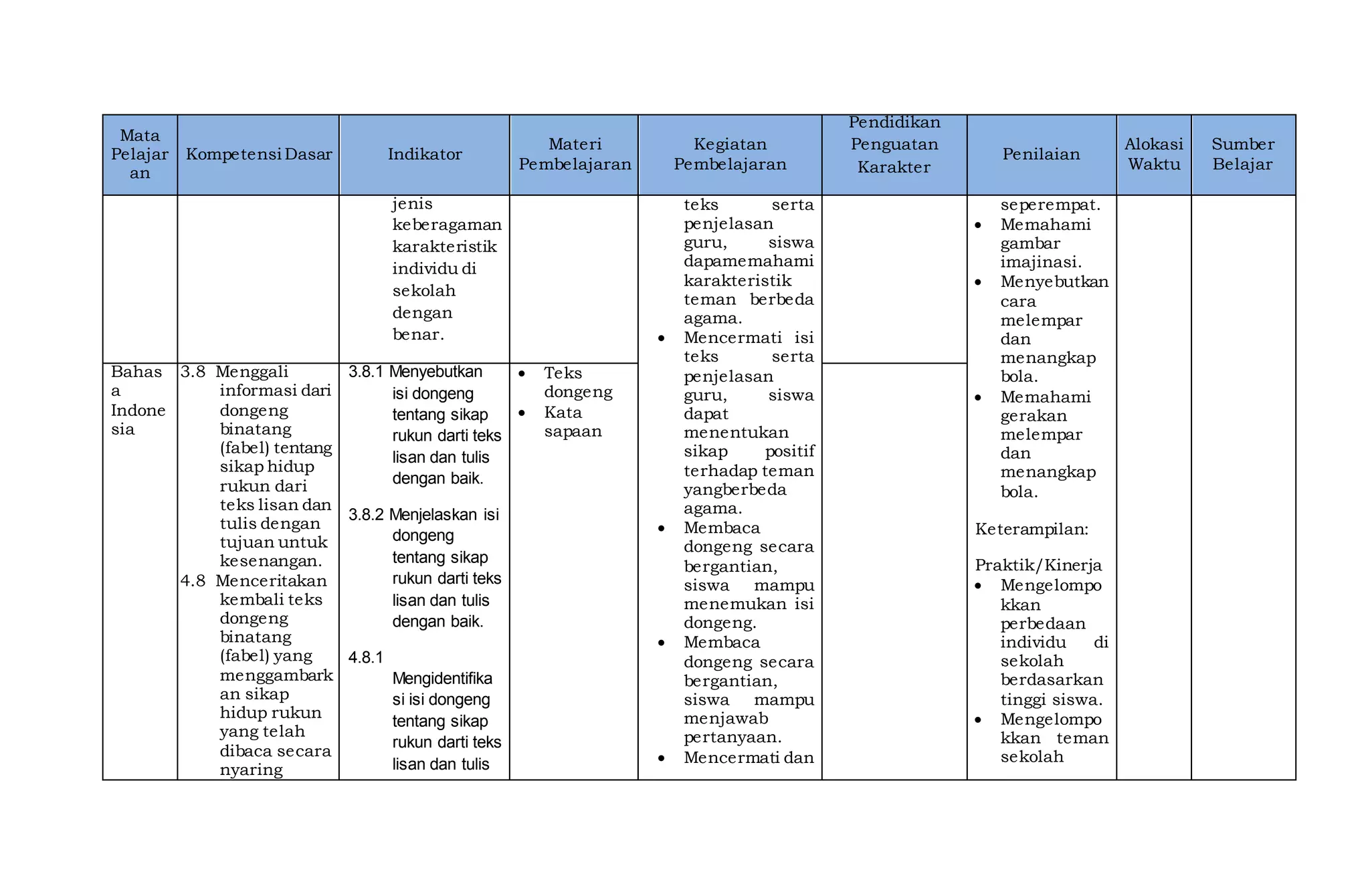 | Mata Pelajaran | Kompetensi Dasar | Indikator | Materi Pembelajaran | Kegiatan Pembelajaran | Pendidikan Penguatan Karakter | Penilaian | Alokasi Waktu | Sumber Belajar |
|---|---|---|---|---|---|---|---|---|
| | | jenis keberagaman karakteristik individu di sekolah dengan benar. | | teks serta penjelasan guru, siswa dapamemahami karakteristik teman berbeda agama. • Mencermati isi teks serta penjelasan guru, siswa dapat menentukan sikap positif terhadap teman yangberbeda agama. • Membaca dongeng secara bergantian, siswa mampu menemukan isi dongeng. • Membaca dongeng secara bergantian, siswa mampu menjawab pertanyaan. • Mencermati dan | | seperempat. • Memahami gambar imajinasi. • Menyebutkan cara melempar dan menangkap bola. • Memahami gerakan melempar dan menangkap bola. Keterampilan: Praktik/Kinerja • Mengelompokkan perbedaan individu di sekolah berdasarkan tinggi siswa. • Mengelompokkan teman sekolah | | |
| Bahasa Indonesia | 3.8 Menggali informasi dari dongeng binatang (fabel) tentang sikap hidup rukun dari teks lisan dan tulis dengan tujuan untuk kesenangan. 4.8 Menceritakan kembali teks dongeng binatang (fabel) yang menggambarkan sikap hidup rukun yang telah dibaca secara nyaring | 3.8.1 Menyebutkan isi dongeng tentang sikap rukun darti teks lisan dan tulis dengan baik. 3.8.2 Menjelaskan isi dongeng tentang sikap rukun darti teks lisan dan tulis dengan baik. 4.8.1 Mengidentifikasi isi dongeng tentang sikap rukun darti teks lisan dan tulis | • Teks dongeng • Kata sapaan | | | | | |